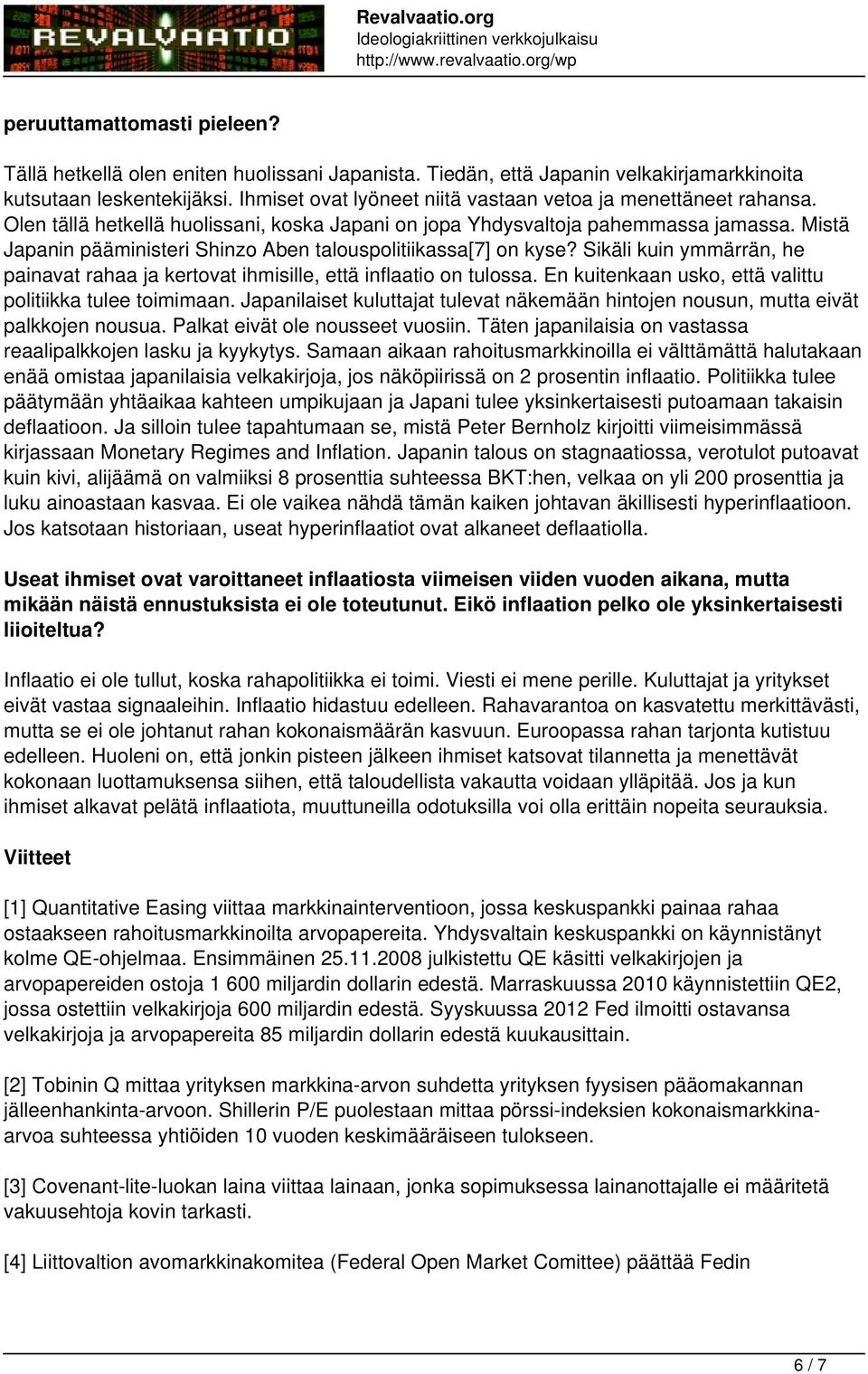 REVALVAATIO

Revalvaatio.org
Ideologiakriittinen verkkojulkaisu
http://www.revalvaatio.org/wp

peruuttamattomasti pieleen?

Tällä hetkellä olen eniten huolissani Japanista. Tiedän, että Japanin velkakirjamarkkinoita kutsutaan leskentekijäksi. Ihmiset ovat lyöneet niitä vastaan vetoa ja menettäneet rahansa. Olen tällä hetkellä huolissani, koska Japani on jopa Yhdysvaltoja pahemmassa jamassa. Mistä Japanin pääministeri Shinzo Aben talouspolitiikassa[7] on kyse? Sikäli kuin ymmärrän, he painavat rahaa ja kertovat ihmisille, että inflaatio on tulossa. En kuitenkaan usko, että valittu politiikka tulee toimimaan. Japanilaiset kuluttajat tulevat näkemään hintojen nousun, mutta eivät palkkojen nousua. Palkat eivät ole nousseet vuosiin. Täten japanilaisia on vastassa reaalipalkkojen lasku ja kyykytys. Samaan aikaan rahoitusmarkkinoilla ei välttämättä halutakaan enää omistaa japanilaisia velkakirjoja, jos näköpiirissä on 2 prosentin inflaatio. Politiikka tulee päätymään yhtäaikaa kahteen umpikujaan ja Japani tulee yksinkertaisesti putoamaan takaisin deflaatioon. Ja silloin tulee tapahtumaan se, mistä Peter Bernholz kirjoitti viimeisimmässä kirjassaan Monetary Regimes and Inflation. Japanin talous on stagnaatiossa, verotulot putoavat kuin kivi, alijäämä on valmiiksi 8 prosenttia suhteessa BKT:hen, velkaa on yli 200 prosenttia ja luku ainoastaan kasvaa. Ei ole vaikea nähdä tämän kaiken johtavan äkillisesti hyperinflaatioon. Jos katsotaan historiaan, useat hyperinflaatiot ovat alkaneet deflaatiolla.

Useat ihmiset ovat varoittaneet inflaatiosta viimeisen viiden vuoden aikana, mutta mikään näistä ennustuksista ei ole toteutunut. Eikö inflaation pelko ole yksinkertaisesti liioiteltua?

Inflaatio ei ole tullut, koska rahapolitiikka ei toimi. Viesti ei mene perille. Kuluttajat ja yritykset eivät vastaa signaaleihin. Inflaatio hidastuu edelleen. Rahavarantoa on kasvatettu merkittävästi, mutta se ei ole johtanut rahan kokonaismäärän kasvuun. Euroopassa rahan tarjonta kutistuu edelleen. Huoleni on, että jonkin pisteen jälkeen ihmiset katsovat tilannetta ja menettävät kokonaan luottamuksensa siihen, että taloudellista vakautta voidaan ylläpitää. Jos ja kun ihmiset alkavat pelätä inflaatiota, muuttuneilla odotuksilla voi olla erittäin nopeita seurauksia.

Viitteet

[1] Quantitative Easing viittaa markkinainterventioon, jossa keskuspankki painaa rahaa ostaakseen rahoitusmarkkinoilta arvopapereita. Yhdysvaltain keskuspankki on käynnistänyt kolme QE-ohjelmaa. Ensimmäinen 25.11.2008 julkistettu QE käsitti velkakirjojen ja arvopapereiden ostoja 1 600 miljardin dollarin edestä. Marraskuussa 2010 käynnistettiin QE2, jossa ostettiin velkakirjoja 600 miljardin edestä. Syyskuussa 2012 Fed ilmoitti ostavansa velkakirjoja ja arvopapereita 85 miljardin dollarin edestä kuukausittain.

[2] Tobinin Q mittaa yrityksen markkina-arvon suhdetta yrityksen fyysisen pääomakannan jälleenhankinta-arvoon. Shillerin P/E puolestaan mittaa pörssi-indeksien kokonaismarkkina-arvoa suhteessa yhtiöiden 10 vuoden keskimääräiseen tulokseen.

[3] Covenant-lite-luokan laina viittaa lainaan, jonka sopimuksessa lainanottajalle ei määritetä vakuusehtoja kovin tarkasti.

[4] Liittovaltion avomarkkinakomitea (Federal Open Market Comittee) päättää Fedin

6 / 7